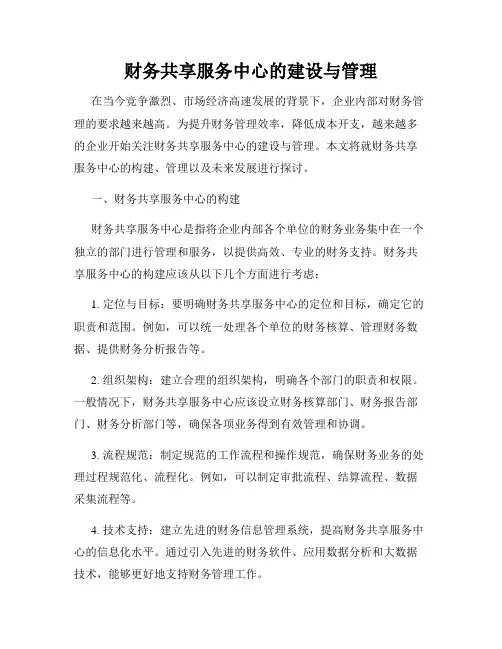 财务共享服务中心的建设与管理

在当今竞争激烈、市场经济高速发展的背景下，企业内部对财务管理的要求越来越高。为提升财务管理效率，降低成本开支，越来越多的企业开始关注财务共享服务中心的建设与管理。本文将就财务共享服务中心的构建、管理以及未来发展进行探讨。

一、财务共享服务中心的构建

财务共享服务中心是指将企业内部各个单位的财务业务集中在一个独立的部门进行管理和服务，以提供高效、专业的财务支持。财务共享服务中心的构建应该从以下几个方面进行考虑：

1. 定位与目标：要明确财务共享服务中心的定位和目标，确定它的职责和范围。例如，可以统一处理各个单位的财务核算、管理财务数据、提供财务分析报告等。

2. 组织架构：建立合理的组织架构，明确各个部门的职责和权限。一般情况下，财务共享服务中心应该设立财务核算部门、财务报告部门、财务分析部门等，确保各项业务得到有效管理和协调。

3. 流程规范：制定规范的工作流程和操作规范，确保财务业务的处理过程规范化、流程化。例如，可以制定审批流程、结算流程、数据采集流程等。

4. 技术支持：建立先进的财务信息管理系统，提高财务共享服务中心的信息化水平。通过引入先进的财务软件、应用数据分析和大数据技术，能够更好地支持财务管理工作。